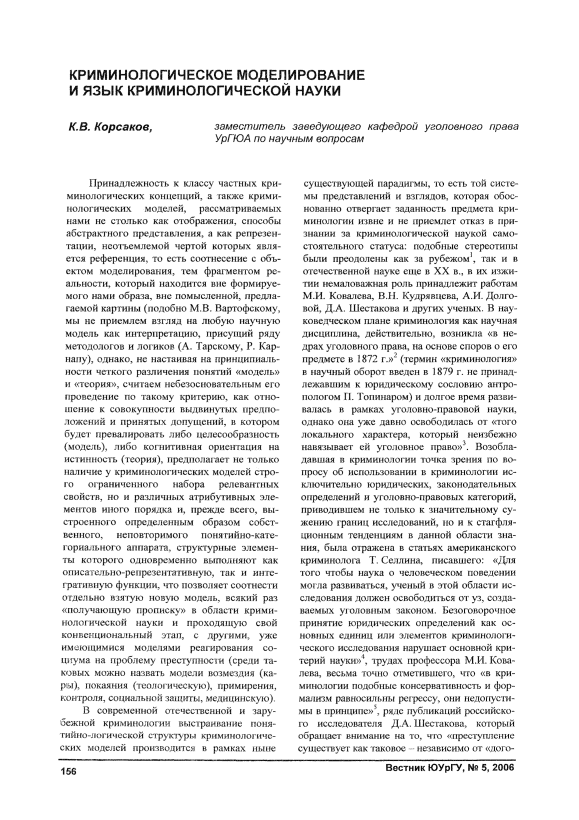 КРИМИНОЛОГИЧЕСКОЕ МОДЕЛИРОВАНИЕ И ЯЗЫК КРИМИНОЛОГИЧЕСКОЙ НАУКИ

К.В. Корсаков,

заместитель заведующего кафедрой уголовного права УрГЮА по научным вопросам

Принадлежность к классу частных криминологических концепций, а также криминологических моделей, рассматриваемых нами не столько как отображения, способы абстрактного представления, а как репрезентации, неотъемлемой чертой которых является референция, то есть соотнесение с объектом моделирования, тем фрагментом реальности, который находится вне формируемого нами образа, вне помысленной, предлагаемой картины (подобно М.В. Вартофскому, мы не приемлем взгляд на любую научную модель как интерпретацию, присущий ряду методологов и логиков (А. Тарскому, Р. Карнапу), однако, не настаивая на принципиальности четкого различения понятий «модель» и «теория», считаем небезосновательным его проведение по такому критерию, как отношение к совокупности выдвинутых предположений и принятых допущений, в котором будет превалировать либо целесообразность (модель), либо когнитивная ориентация на истинность (теория), предполагает не только наличие у криминологических моделей строго ограниченного набора релевантных свойств, но и различных атрибутивных элементов иного порядка и, прежде всего, выстроенного определенным образом собственного, неповторимого понятийно-категориального аппарата, структурные элементы которого одновременно выполняют как описательно-репрезентативную, так и интегративную функции, что позволяет соотнести отдельно взятую новую модель, всякий раз «получающую прописку» в области криминологической науки и проходящую свой конвенциональный этап, с другими, уже имеющимися моделями реагирования социума на проблему преступности (среди таковых можно назвать модели возмездия (кары), покаяния (теологическую), примирения, контроля, социальной защиты, медицинскую).

В современной отечественной и зарубежной криминологии выстраивание понятийно-логической структуры криминологических моделей производится в рамках ныне существующей парадигмы, то есть той системы представлений и взглядов, которая обоснованно отвергает заданность предмета криминологии извне и не приемлет отказ в признании за криминологической наукой самостоятельного статуса: подобные стереотипы были преодолены как за рубежом$^1$, так и в отечественной науке еще в XX в., в их изжитии немаловажная роль принадлежит работам М.И. Ковалева, В.Н. Кудрявцева, А.И. Долговой, Д.А. Шестакова и других ученых. В науковедческом плане криминология как научная дисциплина, действительно, возникла «в недрах уголовного права, на основе споров о его предмете в 1872 г.»$^2$ (термин «криминология» в научный оборот введен в 1879 г. не принадлежавшим к юридическому сословию антропологом П. Топинаром) и долгое время развивалась в рамках уголовно-правовой науки, однако она уже давно освободилась от «того локального характера, который неизбежно навязывает ей уголовное право»$^3$. Возобладавшая в криминологии точка зрения по вопросу об использовании в криминологии исключительно юридических, законодательных определений и уголовно-правовых категорий, приводившем не только к значительному сужению границ исследований, но и к стагфляционным тенденциям в данной области знания, была отражена в статьях американского криминолога Т. Селлина, писавшего: «Для того чтобы наука о человеческом поведении могла развиваться, ученый в этой области исследования должен освободиться от уз, создаваемых уголовным законом. Безоговорочное принятие юридических определений как основных единиц или элементов криминологического исследования нарушает основной критерий науки»$^4$, трудах профессора М.И. Ковалева, весьма точно отметившего, что «в криминологии подобные консервативность и формализм равносильны регрессу, они недопустимы в принципе»$^5$, ряде публикаций российского исследователя Д.А. Шестакова, который обращает внимание на то, что «преступление существует как таковое – независимо от «дого-

156

Вестник ЮУрГУ, № 5, 2006